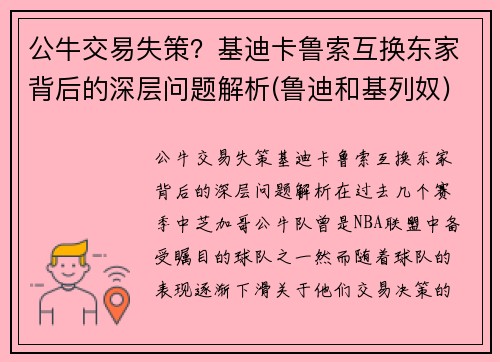 公牛交易失策？基迪卡鲁索互换东家背后的深层问题解析(鲁迪和基列奴)

公牛交易失策基迪卡鲁索互换东家背后的深层问题解析在过去几个赛季中芝加哥公牛队曾是NBA联盟中备受瞩目的球队之一然而随着球队的表现逐渐下滑关于他们交易决策的